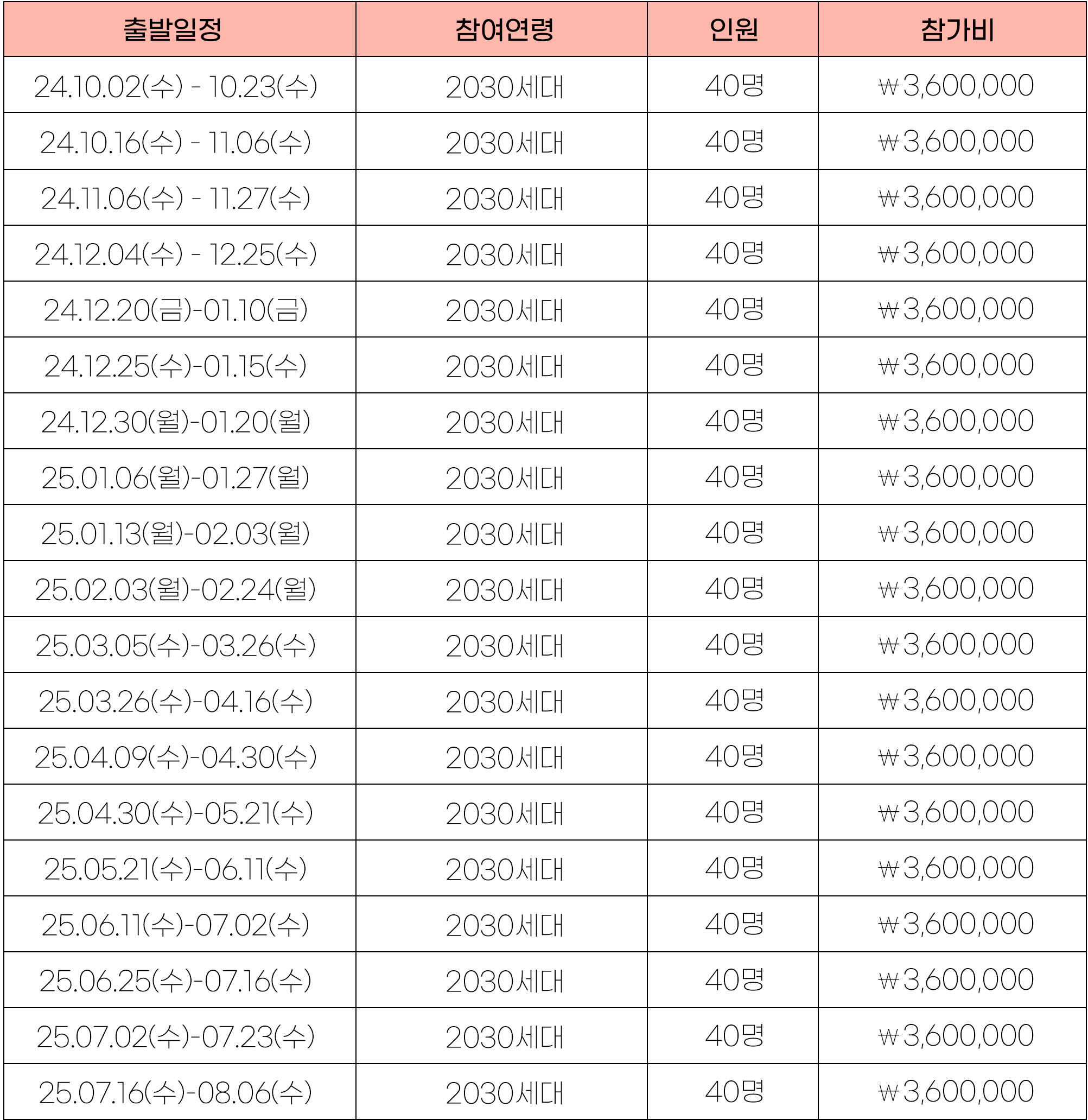 | 출발일정 | 참여연령 | 인원 | 참가비 |
|---|---|---|---|
| 24.10.02(수) - 10.23(수) | 2030세대 | 40명 | ₩3,600,000 |
| 24.10.16(수) - 11.06(수) | 2030세대 | 40명 | ₩3,600,000 |
| 24.11.06(수) - 11.27(수) | 2030세대 | 40명 | ₩3,600,000 |
| 24.12.04(수) - 12.25(수) | 2030세대 | 40명 | ₩3,600,000 |
| 24.12.20(금)-01.10(금) | 2030세대 | 40명 | ₩3,600,000 |
| 24.12.25(수)-01.15(수) | 2030세대 | 40명 | ₩3,600,000 |
| 24.12.30(월)-01.20(월) | 2030세대 | 40명 | ₩3,600,000 |
| 25.01.06(월)-01.27(월) | 2030세대 | 40명 | ₩3,600,000 |
| 25.01.13(월)-02.03(월) | 2030세대 | 40명 | ₩3,600,000 |
| 25.02.03(월)-02.24(월) | 2030세대 | 40명 | ₩3,600,000 |
| 25.03.05(수)-03.26(수) | 2030세대 | 40명 | ₩3,600,000 |
| 25.03.26(수)-04.16(수) | 2030세대 | 40명 | ₩3,600,000 |
| 25.04.09(수)-04.30(수) | 2030세대 | 40명 | ₩3,600,000 |
| 25.04.30(수)-05.21(수) | 2030세대 | 40명 | ₩3,600,000 |
| 25.05.21(수)-06.11(수) | 2030세대 | 40명 | ₩3,600,000 |
| 25.06.11(수)-07.02(수) | 2030세대 | 40명 | ₩3,600,000 |
| 25.06.25(수)-07.16(수) | 2030세대 | 40명 | ₩3,600,000 |
| 25.07.02(수)-07.23(수) | 2030세대 | 40명 | ₩3,600,000 |
| 25.07.16(수)-08.06(수) | 2030세대 | 40명 | ₩3,600,000 |